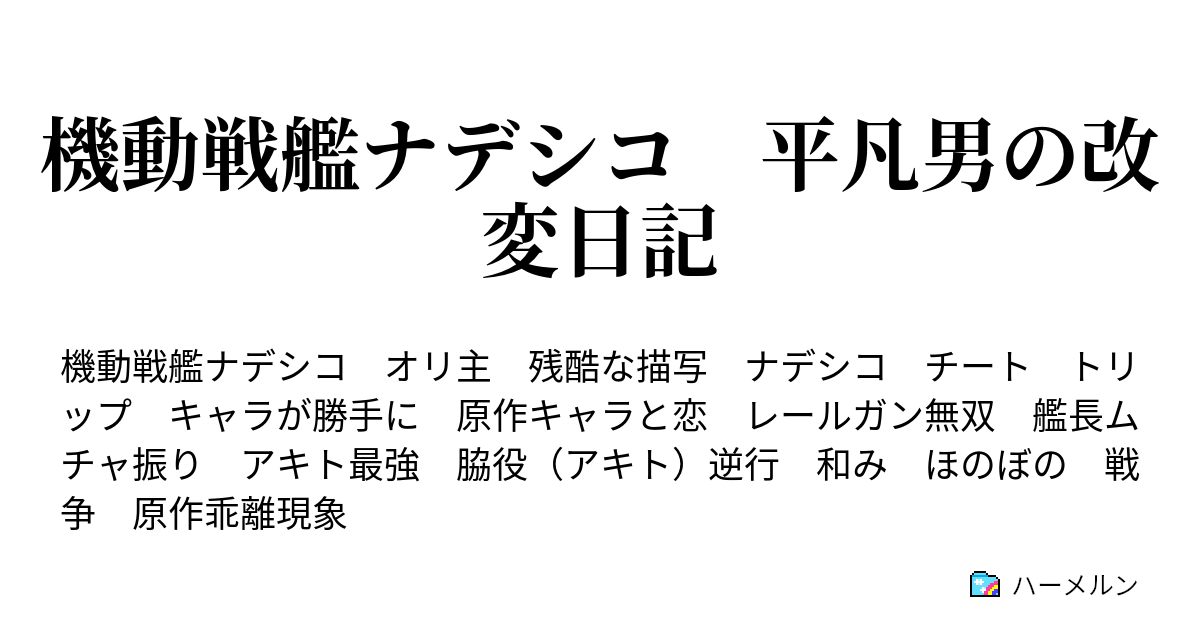 機動戦艦ナデシコ　平凡男の改変日記

機動戦艦ナデシコ　オリ主　残酷な描写　ナデシコ　チート　トリップ　キャラが勝手に　原作キャラと恋　レールガン無双　艦長ムチャ振り　アキト最強　脇役（アキト）逆行　和み　ほのぼの　戦争　原作乖離現象

ハーメルン